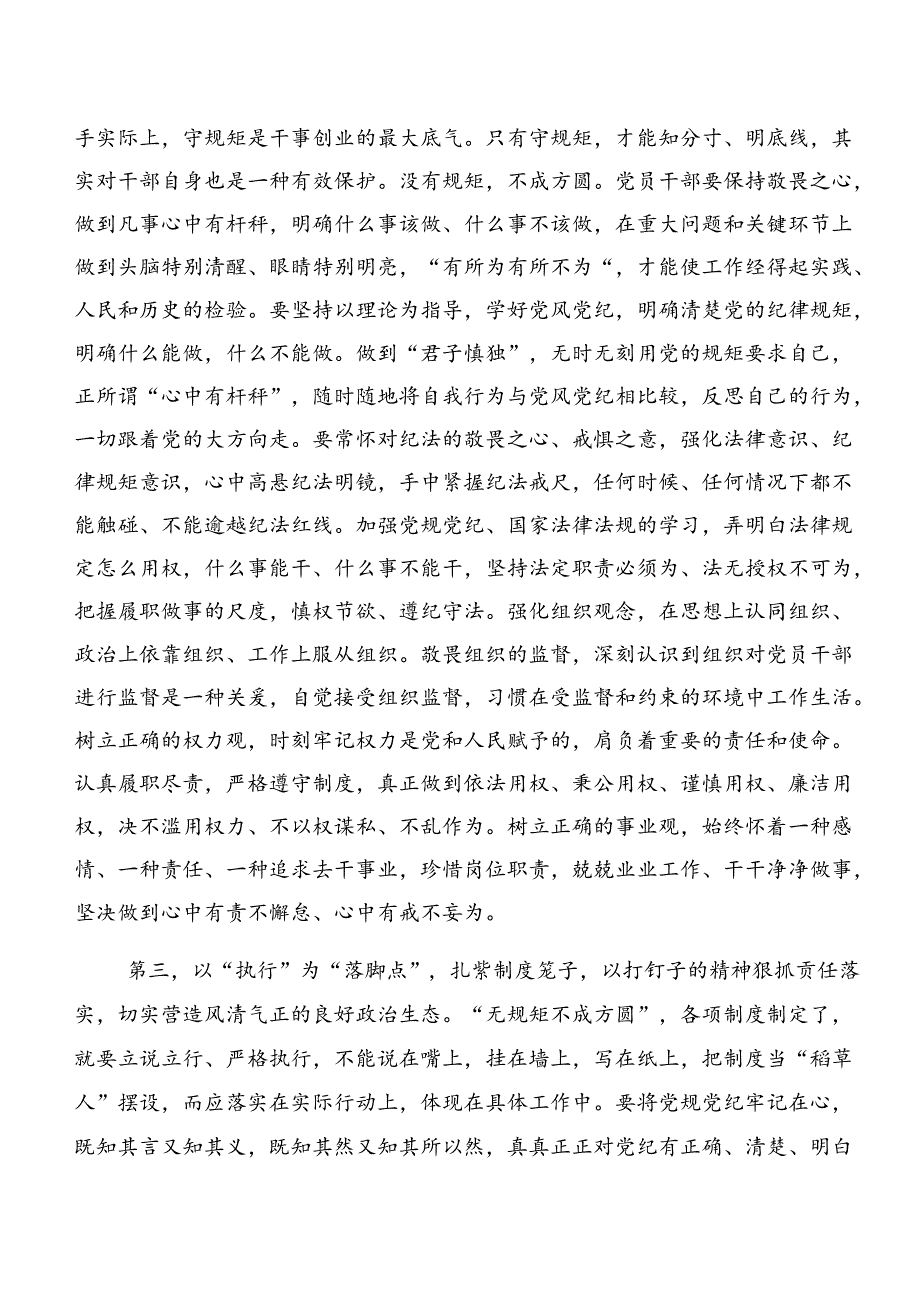 手实际上，守规矩是干事创业的最大底气。只有守规矩，才能知分寸、明底线，其实对干部自身也是一种有效保护。没有规矩，不成方圆。党员干部要保持敬畏之心，做到凡事心中有杆秤，明确什么事该做、什么事不该做，在重大问题和关键环节上做到头脑特别清醒、眼睛特别明亮，“有所为有所不为“，才能使工作经得起实践、人民和历史的检验。要坚持以理论为指导，学好党风党纪，明确清楚党的纪律规矩，明确什么能做，什么不能做。做到“君子慎独”，无时无刻用党的规矩要求自己，正所谓“心中有杆秤”，随时随地将自我行为与党风党纪相比较，反思自己的行为，一切跟着党的大方向走。要常怀对纪法的敬畏之心、戒惧之意，强化法律意识、纪律规矩意识，心中高悬纪法明镜，手中紧握纪法戒尺，任何时候、任何情况下都不能触碰、不能逾越纪法红线。加强党规党纪、国家法律法规的学习，弄明白法律规定怎么用权，什么事能干、什么事不能干，坚持法定职责必须为、法无授权不可为，把握履职做事的尺度，慎权节欲、遵纪守法。强化组织观念，在思想上认同组织、政治上依靠组织、工作上服从组织。敬畏组织的监督，深刻认识到组织对党员干部进行监督是一种关爱，自觉接受组织监督，习惯在受监督和约束的环境中工作生活。树立正确的权力观，时刻牢记权力是党和人民赋予的，肩负着重要的责任和使命。认真履职尽责，严格遵守制度，真正做到依法用权、秉公用权、谨慎用权、廉洁用权，决不滥用权力、不以权谋私、不乱作为。树立正确的事业观，始终怀着一种感情、一种责任、一种追求去干事业，珍惜岗位职责，兢兢业业工作、干干净净做事，坚决做到心中有责不懈怠、心中有戒不妄为。

第三，以“执行”为“落脚点”，扎紧制度笼子，以打钉子的精神狠抓责任落实，切实营造风清气正的良好政治生态。“无规矩不成方圆”，各项制度制定了，就要立说立行、严格执行，不能说在嘴上，挂在墙上，写在纸上，把制度当“稻草人”摆设，而应落实在实际行动上，体现在具体工作中。要将党规党纪牢记在心，既知其言又知其义，既知其然又知其所以然，真真正正对党纪有正确、清楚、明白